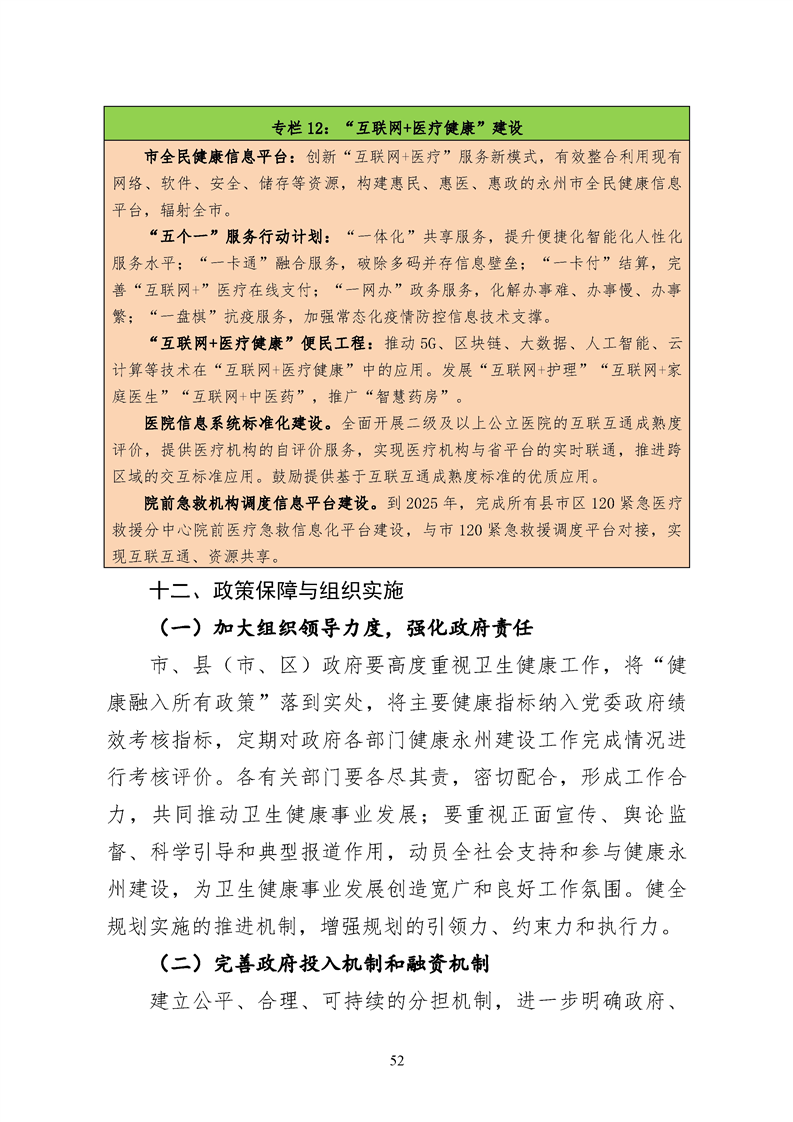 专栏 12：“互联网+医疗健康”建设

市全民健康信息平台：创新“互联网+医疗”服务新模式，有效整合利用现有网络、软件、安全、储存等资源，构建惠民、惠医、惠政的永州市全民健康信息平台，辐射全市。

“五个一”服务行动计划：“一体化”共享服务，提升便捷化智能化人性化服务水平；“一卡通”融合服务，破除多码并存信息壁垒；“一卡付”结算，完善“互联网+”医疗在线支付；“一网办”政务服务，化解办事难、办事慢、办事繁；“一盘棋”抗疫服务，加强常态化疫情防控信息技术支撑。

“互联网+医疗健康”便民工程：推动 5G、区块链、大数据、人工智能、云计算等技术在“互联网+医疗健康”中的应用。发展“互联网+护理”“互联网+家庭医生”“互联网+中医药”，推广“智慧药房”。

医院信息系统标准化建设。全面开展二级及以上公立医院的互联互通成熟度评价，提供医疗机构的自评价服务，实现医疗机构与省平台的实时联通，推进跨区域的交互标准应用。鼓励提供基于互联互通成熟度标准的优质应用。

院前急救机构调度信息平台建设。到 2025 年，完成所有县市区 120 紧急医疗救援分中心院前医疗急救信息化平台建设，与市 120 紧急救援调度平台对接，实现互联互通、资源共享。

十二、政策保障与组织实施

（一）加大组织领导力度，强化政府责任

市、县（市、区）政府要高度重视卫生健康工作，将“健康融入所有政策”落到实处，将主要健康指标纳入党委政府绩效考核指标，定期对政府各部门健康永州建设工作完成情况进行考核评价。各有关部门要各尽其责，密切配合，形成工作合力，共同推动卫生健康事业发展；要重视正面宣传、舆论监督、科学引导和典型报道作用，动员全社会支持和参与健康永州建设，为卫生健康事业发展创造宽广和良好工作氛围。健全规划实施的推进机制，增强规划的引领力、约束力和执行力。

（二）完善政府投入机制和融资机制

建立公平、合理、可持续的分担机制，进一步明确政府、

52